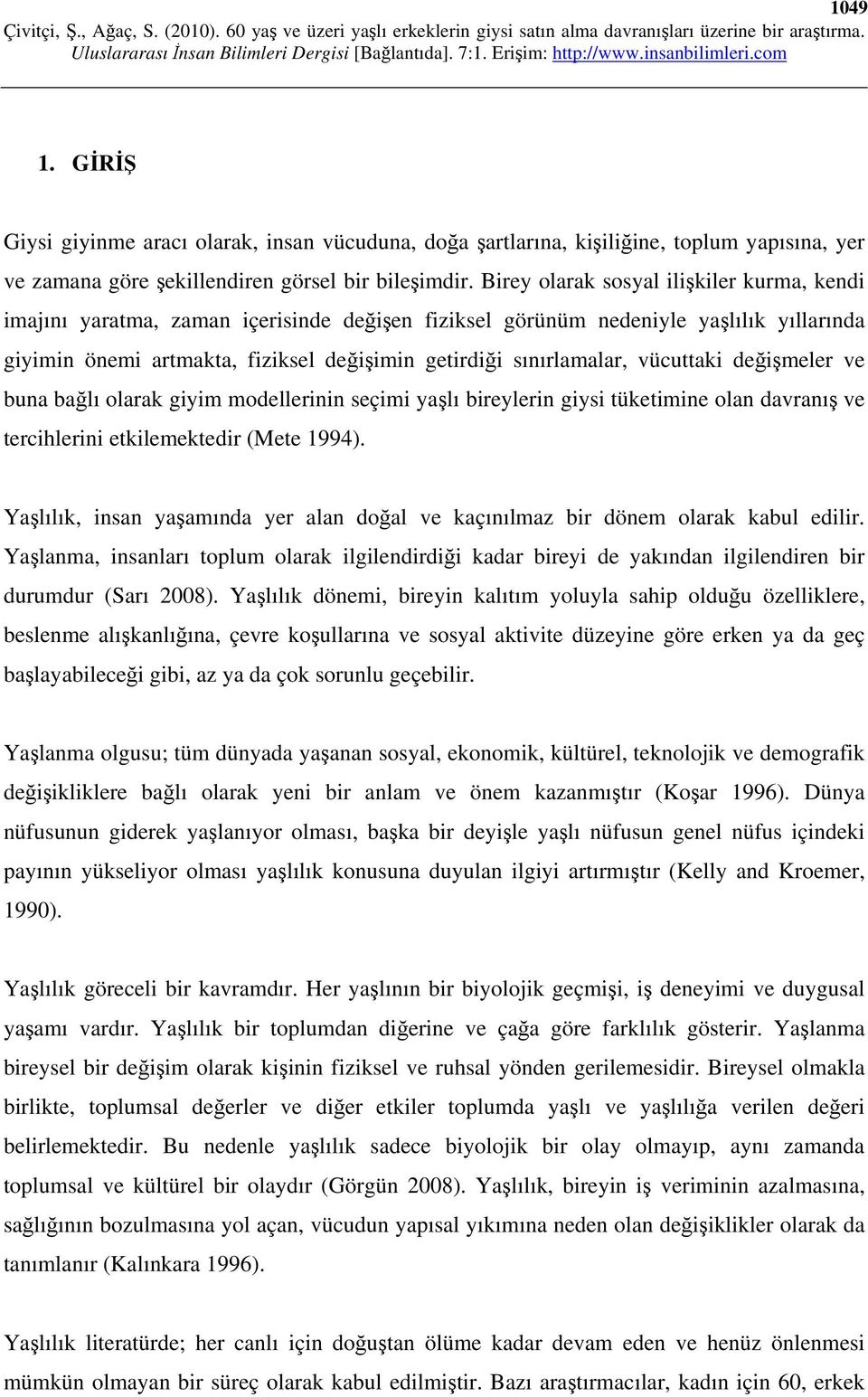 1049

Çivitçi, Ş., Ağaç, S. (2010). 60 yaş ve üzeri yaşlı erkeklerin giysi satın alma davranışları üzerine bir araştırma. Uluslararası İnsan Bilimleri Dergisi [Bağlantıda]. 7:1. Erişim: http://www.insanbilimleri.com

1. GİRİŞ

Giysi giyinme aracı olarak, insan vücuduna, doğa şartlarına, kişiliğine, toplum yapısına, yer ve zamana göre şekillendiren görsel bir bileşimdir. Birey olarak sosyal ilişkiler kurma, kendi imajını yaratma, zaman içerisinde değişen fiziksel görünüm nedeniyle yaşlılık yıllarında giyimin önemi artmakta, fiziksel değişimin getirdiği sınırlamalar, vücuttaki değişmeler ve buna bağlı olarak giyim modellerinin seçimi yaşlı bireylerin giysi tüketimine olan davranış ve tercihlerini etkilemektedir (Mete 1994).

Yaşlılık, insan yaşamında yer alan doğal ve kaçınılmaz bir dönem olarak kabul edilir. Yaşlanma, insanları toplum olarak ilgilendirdiği kadar bireyi de yakından ilgilendiren bir durumdur (Sarı 2008). Yaşlılık dönemi, bireyin kalıtım yoluyla sahip olduğu özelliklere, beslenme alışkanlığına, çevre koşullarına ve sosyal aktivite düzeyine göre erken ya da geç başlayabileceği gibi, az ya da çok sorunlu geçebilir.

Yaşlanma olgusu; tüm dünyada yaşanan sosyal, ekonomik, kültürel, teknolojik ve demografik değişikliklere bağlı olarak yeni bir anlam ve önem kazanmıştır (Koşar 1996). Dünya nüfusunun giderek yaşlanıyor olması, başka bir deyişle yaşlı nüfusun genel nüfus içindeki payının yükseliyor olması yaşlılık konusuna duyulan ilgiyi artırmıştır (Kelly and Kroemer, 1990).

Yaşlılık göreceli bir kavramdır. Her yaşlının bir biyolojik geçmişi, iş deneyimi ve duygusal yaşamı vardır. Yaşlılık bir toplumdan diğerine ve çağa göre farklılık gösterir. Yaşlanma bireysel bir değişim olarak kişinin fiziksel ve ruhsal yönden gerilemesidir. Bireysel olmakla birlikte, toplumsal değerler ve diğer etkiler toplumda yaşlı ve yaşlılığa verilen değeri belirlemektedir. Bu nedenle yaşlılık sadece biyolojik bir olay olmayıp, aynı zamanda toplumsal ve kültürel bir olaydır (Görgün 2008). Yaşlılık, bireyin iş veriminin azalmasına, sağlığının bozulmasına yol açan, vücudun yapısal yıkımına neden olan değişiklikler olarak da tanımlanır (Kalınkara 1996).

Yaşlılık literatürde; her canlı için doğuştan ölüme kadar devam eden ve henüz önlenmesi mümkün olmayan bir süreç olarak kabul edilmiştir. Bazı araştırmacılar, kadın için 60, erkek